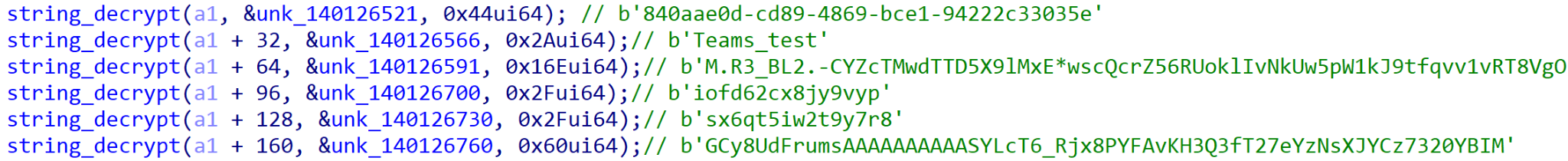 string_decrypt(a1, &unk_140126521, 0x44ui64); // b'840aae0d-cd89-4869-bce1-94222c33035e'
string_decrypt(a1 + 32, &unk_140126566, 0x2Aui64);// b'Teams_test'
string_decrypt(a1 + 64, &unk_140126591, 0x16Eui64);// b'M.R3_BL2.-CYZcTMwdTTD5X9lMxE*wscQcrZ56RUoklIvNkUw5pW1kJ9tfqvv1vRT8VgO
string_decrypt(a1 + 96, &unk_140126700, 0x2Fui64);// b'iofd62cx8jy9vyp'
string_decrypt(a1 + 128, &unk_140126730, 0x2Fui64);// b'sx6qt5iw2t9y7r8'
string_decrypt(a1 + 160, &unk_140126760, 0x60ui64);// b'GCy8UdFrumsAAAAAAAAASYLcT6_Rjx8PYFAvKH3Q3fT27eYzNsXJYCz7320YBIM'